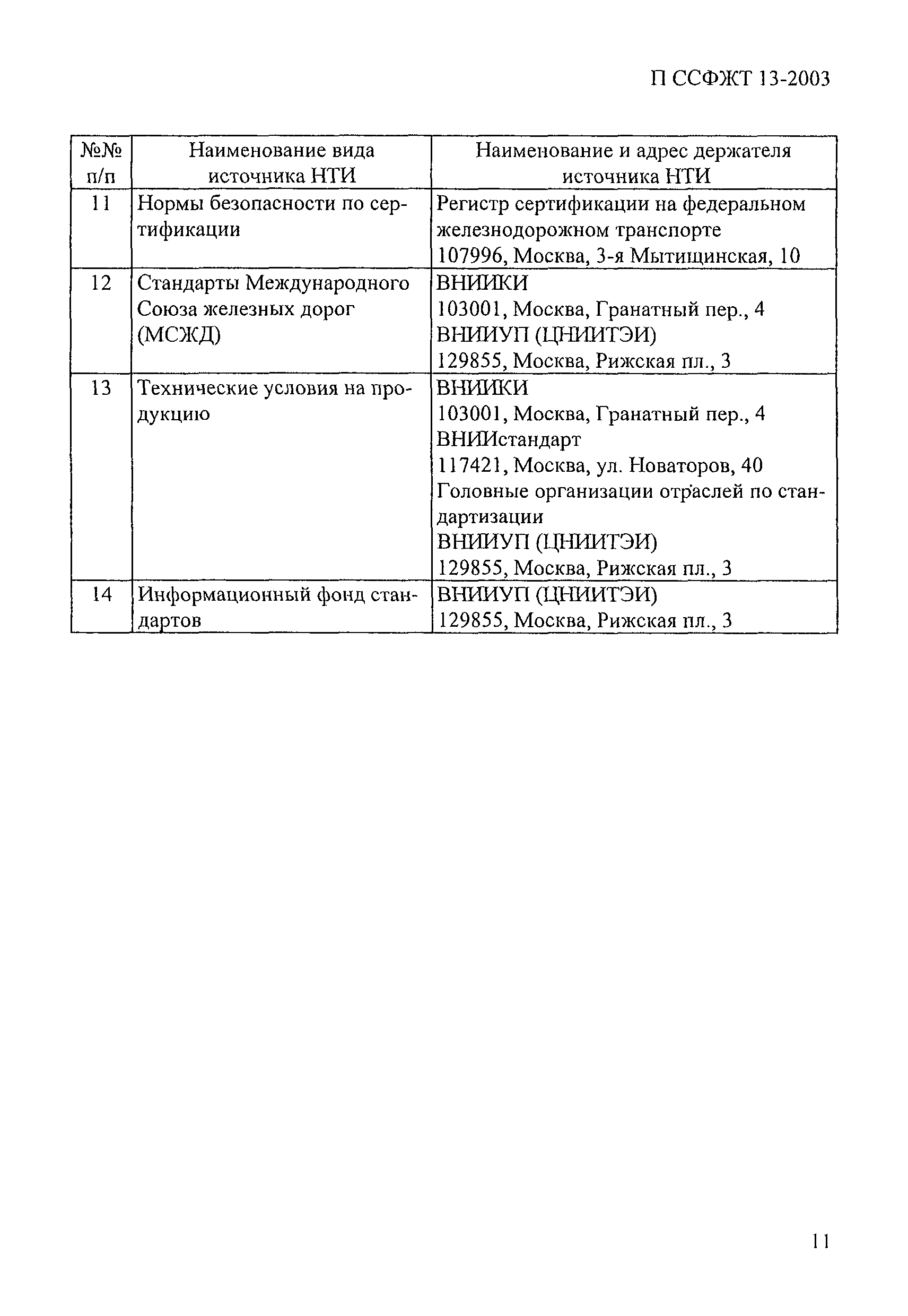 П ССФЖТ 13-2003

| №№ п/п | Наименование вида источника НТИ | Наименование и адрес держателя источника НТИ |
|---|---|---|
| 11 | Нормы безопасности по сертификации | Регистр сертификации на федеральном железнодорожном транспорте 107996, Москва, 3-я Мытищинская, 10 |
| 12 | Стандарты Международного Союза железных дорог (МСЖД) | ВНИИКИ 103001, Москва, Гранатный пер., 4 ВНИИУП (ЦНИИТЭИ) 129855, Москва, Рижская пл., 3 |
| 13 | Технические условия на продукцию | ВНИИКИ 103001, Москва, Гранатный пер., 4 ВНИИстандарт 117421, Москва, ул. Новаторов, 40 Головные организации отраслей по стандартизации ВНИИУП (ЦНИИТЭИ) 129855, Москва, Рижская пл., 3 |
| 14 | Информационный фонд стандартов | ВНИИУП (ЦНИИТЭИ) 129855, Москва, Рижская пл., 3 |

11